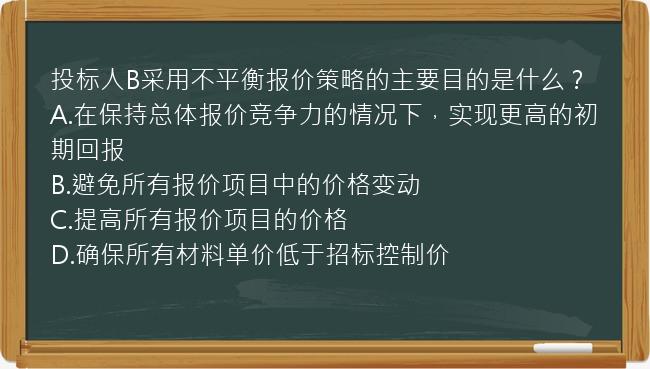 投标人B采用不平衡报价策略的主要目的是什么？
A.在保持总体报价竞争力的情况下，实现更高的初期回报
B.避免所有报价项目中的价格变动
C.提高所有报价项目的价格
D.确保所有材料单价低于招标控制价